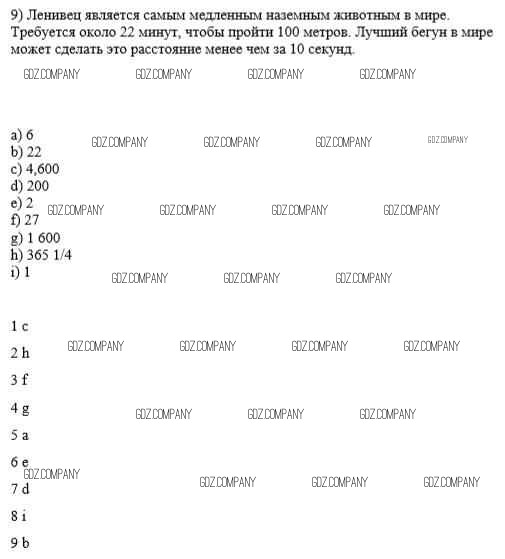 9) Ленивец является самым медленным наземным животным в мире. Требуется около 22 минут, чтобы пройти 100 метров. Лучший бегун в мире может сделать это расстояние менее чем за 10 секунд.

GDZ.COMPANY GDZ.COMPANY GDZ.COMPANY GDZ.COMPANY

a) 6
b) 22
c) 4,600
d) 200
e) 2
f) 27
g) 1 600
h) 365 1/4
i) 1

GDZ.COMPANY GDZ.COMPANY GDZ.COMPANY GDZ.COMPANY
GDZ.COMPANY GDZ.COMPANY GDZ.COMPANY GDZ.COMPANY
GDZ.COMPANY GDZ.COMPANY GDZ.COMPANY

1 c
2 h
3 f
4 g
5 a
6 e
7 d
8 i
9 b

GDZ.COMPANY GDZ.COMPANY GDZ.COMPANY GDZ.COMPANY
GDZ.COMPANY GDZ.COMPANY GDZ.COMPANY
GDZ.COMPANY GDZ.COMPANY GDZ.COMPANY GDZ.COMPANY